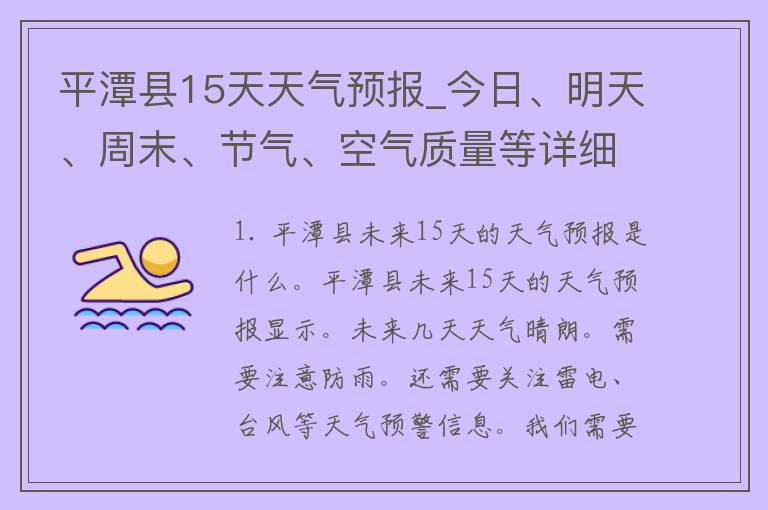 平潭县15天天气预报_今日、明天、周末、节气、空气质量等详细

1. 平潭县未来15天的天气预报是什么。平潭县未来15天的天气预报显示。未来几天天气晴朗。需要注意防雨。还需要关注雷电、台风等天气预警信息。我们需要